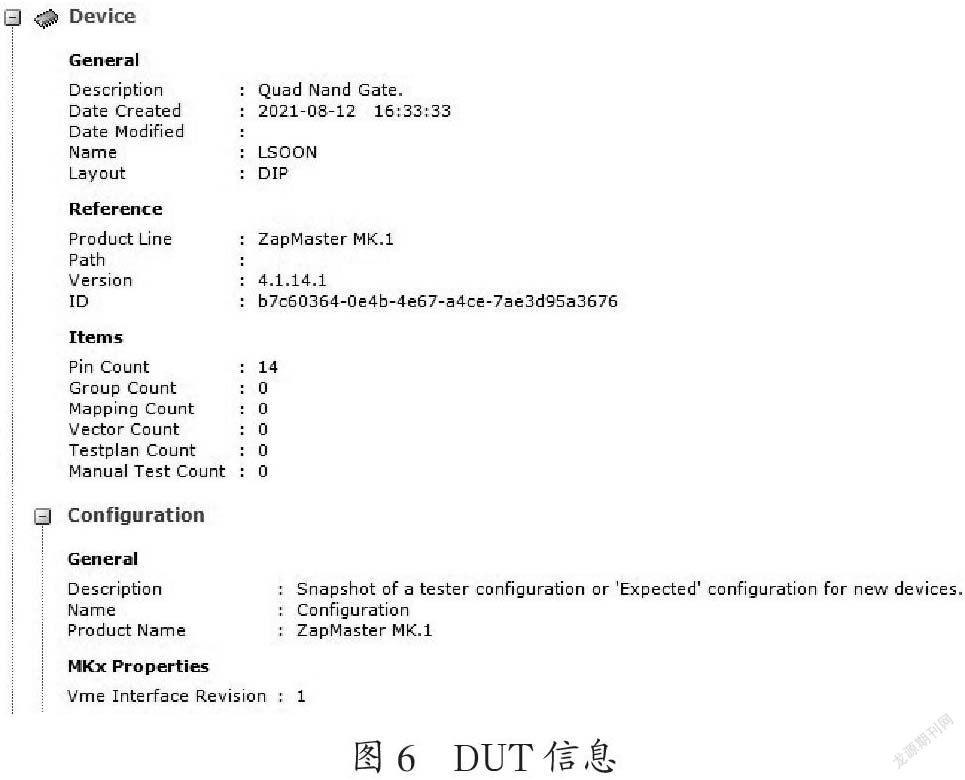 Device

General

Description : Quad Nand Gate.
Date Created : 2021-08-12 16:33:33
Date Modified :
Name : LSOON
Layout : DIP

Reference

Product Line : ZapMaster MK.1
Path :
Version : 4.1.14.1
ID : b7c60364-0e4b-4e67-a4ce-7ae3d95a3676

Items

Pin Count : 14
Group Count : 0
Mapping Count : 0
Vector Count : 0
Testplan Count : 0
Manual Test Count : 0

Configuration

General

Description : Snapshot of a tester configuration or 'Expected' configuration for new devices.
Name : Configuration
Product Name : ZapMaster MK.1

MKx Properties

Vme Interface Revision : 1

图 6 DUT 信息

龙源期刊网